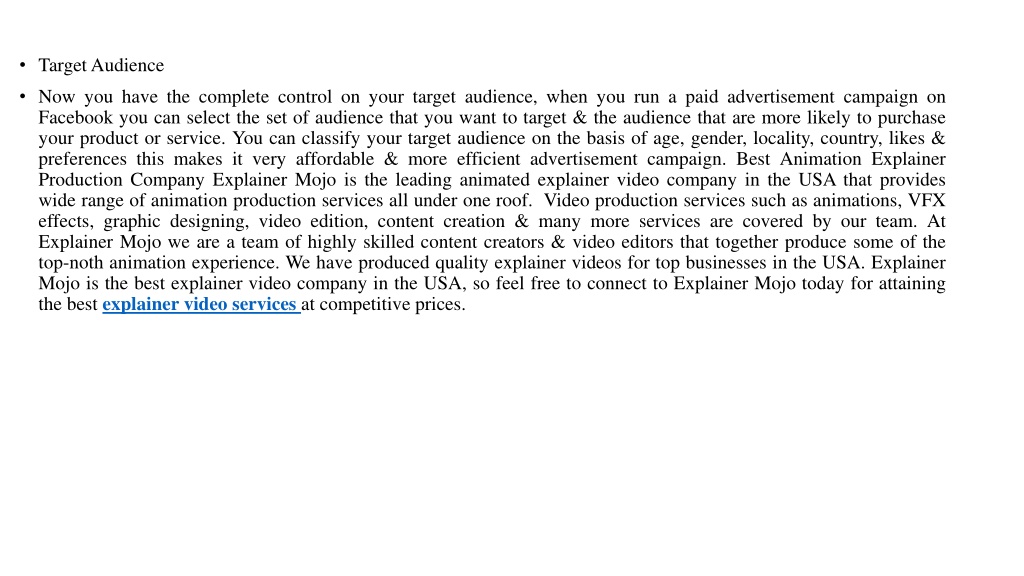 • Target Audience

• Now you have the complete control on your target audience, when you run a paid advertisement campaign on Facebook you can select the set of audience that you want to target & the audience that are more likely to purchase your product or service. You can classify your target audience on the basis of age, gender, locality, country, likes & preferences this makes it very affordable & more efficient advertisement campaign. Best Animation Explainer Production Company Explainer Mojo is the leading animated explainer video company in the USA that provides wide range of animation production services all under one roof. Video production services such as animations, VFX effects, graphic designing, video edition, content creation & many more services are covered by our team. At Explainer Mojo we are a team of highly skilled content creators & video editors that together produce some of the top-noth animation experience. We have produced quality explainer videos for top businesses in the USA. Explainer Mojo is the best explainer video company in the USA, so feel free to connect to Explainer Mojo today for attaining the best explainer video services at competitive prices.